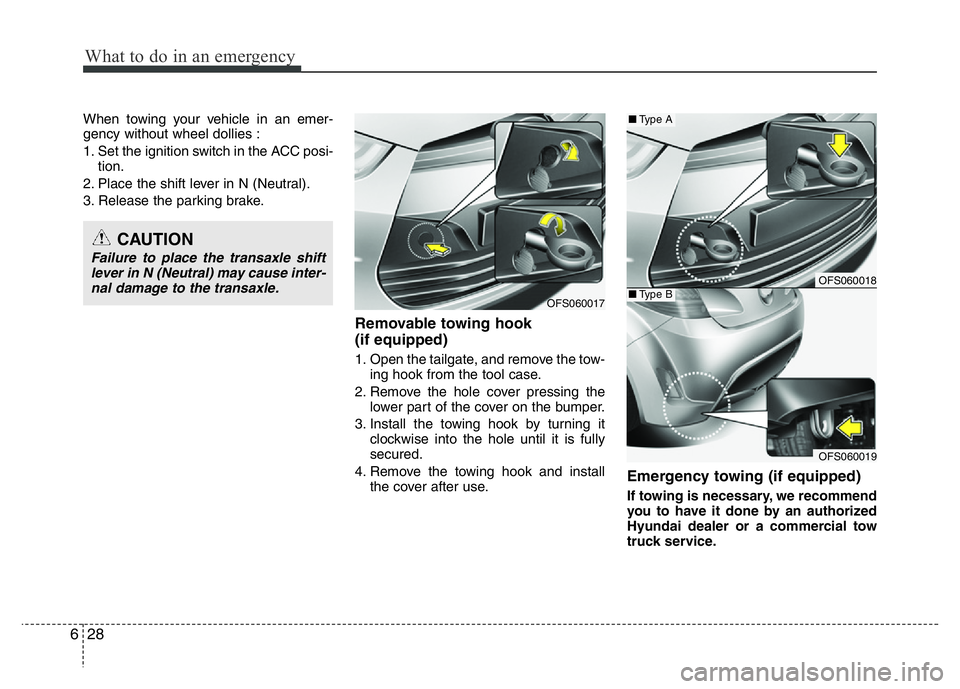 What to do in an emergency

When towing your vehicle in an emergency without wheel dollies :

1. Set the ignition switch in the ACC position.
2. Place the shift lever in N (Neutral).
3. Release the parking brake.

CAUTION

Failure to place the transaxle shift lever in N (Neutral) may cause internal damage to the transaxle.

OFS060017

Removable towing hook (if equipped)

1. Open the tailgate, and remove the towing hook from the tool case.
2. Remove the hole cover pressing the lower part of the cover on the bumper.
3. Install the towing hook by turning it clockwise into the hole until it is fully secured.
4. Remove the towing hook and install the cover after use.

■ Type A

OFS060018

■ Type B

OFS060019

Emergency towing (if equipped)

If towing is necessary, we recommend you to have it done by an authorized Hyundai dealer or a commercial tow truck service.

6 28

carmanualsonline.info